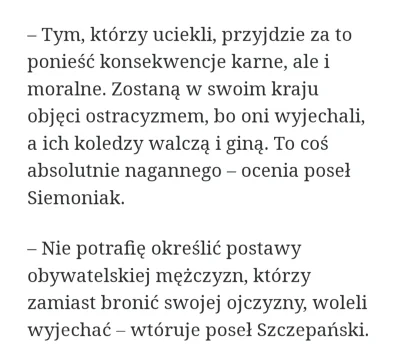 – Tym, którzy uciekli, przyjdzie za to ponieść konsekwencje karne, ale i moralne. Zostaną w swoim kraju objęci ostracyzmem, bo oni wyjechali, a ich koledzy walczą i giną. To coś absolutnie nagannego – ocenia poseł Siemoniak.

– Nie potrafię określić postawy obywatelskiej mężczyzn, którzy zamiast bronić swojej ojczyzny, woleli wyjechać – wtóruje poseł Szczepański.